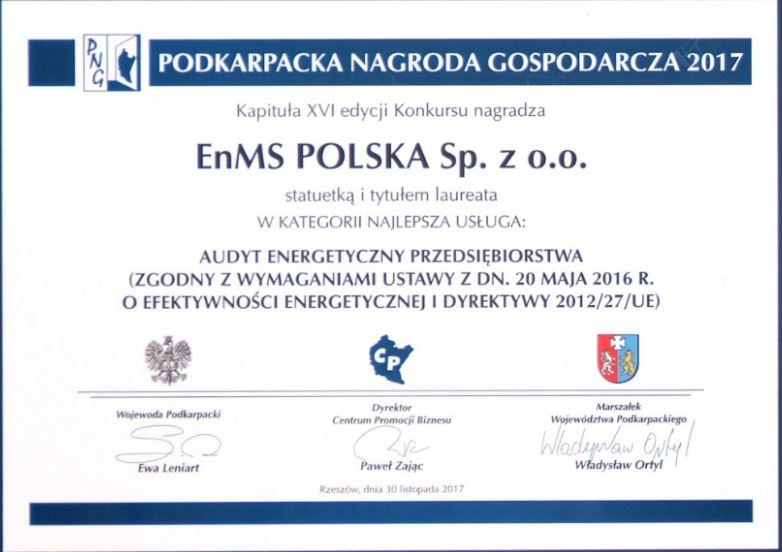 PNG

PODKARPACKA NAGRODA GOSPODARCZA 2017

Kapituła XVI edycji Konkursu nagradza

EnMS POLSKA Sp. z o.o.

statuetką i tytułem laureata

W KATEGORII NAJLEPSZA USŁUGA:

AUDYT ENERGETYCZNY PRZEDSIĘBIORSTWA
(ZGODNY Z WYMAGANIAMI USTAWY Z DN. 20 MAJA 2016 R.
O EFEKTYWNOŚCI ENERGETYCZNEJ I DYREKTYWY 2012/27/UE)

CP

Wojewoda Podkarpacki
Ewa Leniart

Dyrektor
Centrum Promocji Biznesu
Paweł Zając

Marszałek
Województwa Podkarpackiego
Władysław Ortyl
Władysław Ortyl

Rzeszów, dnia 30 listopada 2017